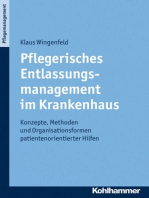 Pflegemanagement

Klaus Wingenfeld

Pflegerisches Entlassungsmanagement im Krankenhaus

Konzepte, Methoden und Organisationsformen patientenorientierter Hilfen

Kohlhammer